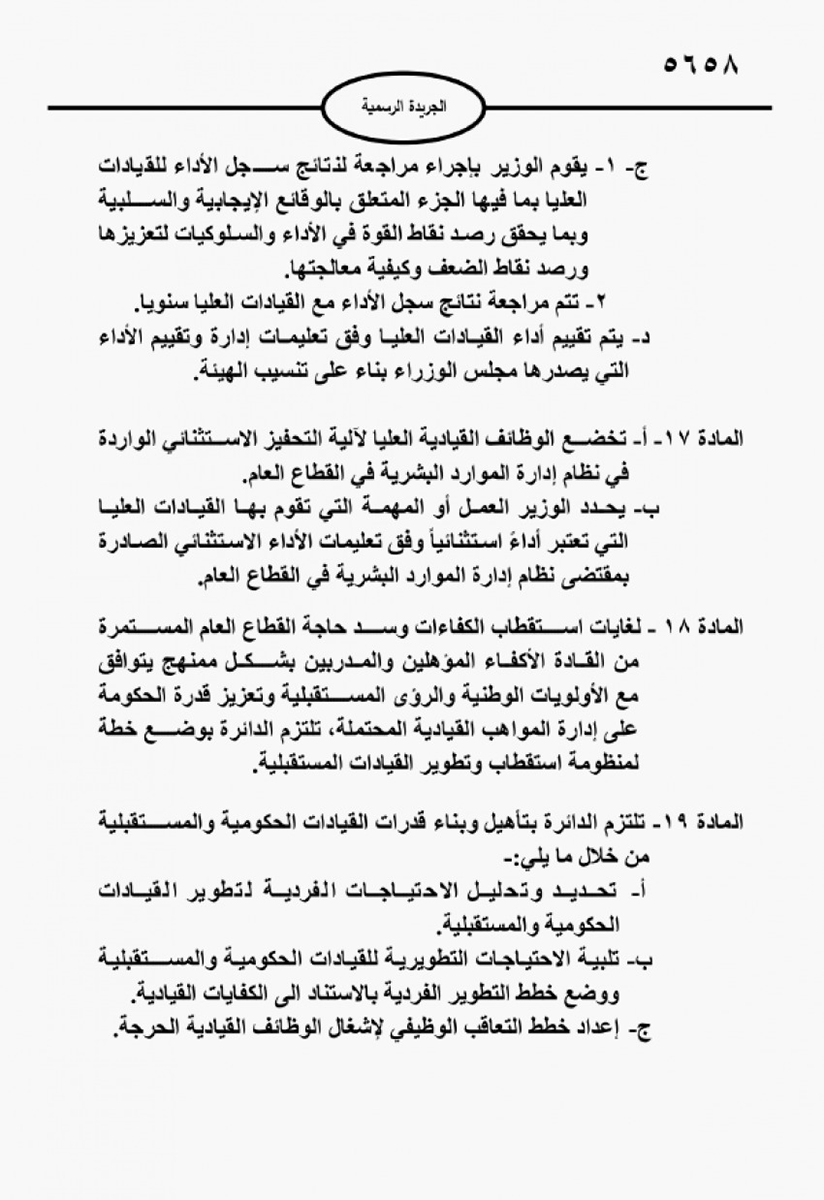 ٥٦٥٨

الجريدة الرسمية

ج- ١- يقوم الوزير بإجراء مراجعة لنتائج سجل الأداء للقيادات العليا بما فيها الجزء المتعلق بالوقائع الإيجابية والسلبية وبما يحقق رصد نقاط القوة في الأداء والسلوكيات لتعزيزها ورصد نقاط الضعف وكيفية معالجتها.
٢- تتم مراجعة نتائج سجل الأداء مع القيادات العليا سنويا.
د- يتم تقييم أداء القيادات العليا وفق تعليمات إدارة وتقييم الأداء التي يصدرها مجلس الوزراء بناء على تنسيب الهيئة.

المادة ١٧- أ- تخضع الوظائف القيادية العليا لآلية التحفيز الاستثنائي الواردة في نظام إدارة الموارد البشرية في القطاع العام.
ب- يحدد الوزير العمل أو المهمة التي تقوم بها القيادات العليا التي تعتبر أداءً استثنائياً وفق تعليمات الأداء الاستثنائي الصادرة بمقتضى نظام إدارة الموارد البشرية في القطاع العام.

المادة ١٨ - لغايات استقطاب الكفاءات وسد حاجة القطاع العام المستمرة من القادة الأكفاء المؤهلين والمدربين بشكل ممنهج يتوافق مع الأولويات الوطنية والرؤى المستقبلية وتعزيز قدرة الحكومة على إدارة المواهب القيادية المحتملة، تلتزم الدائرة بوضع خطة لمنظومة استقطاب وتطوير القيادات المستقبلية.

المادة ١٩- تلتزم الدائرة بتأهيل وبناء قدرات القيادات الحكومية والمستقبلية من خلال ما يلي:-
أ- تحديد وتحليل الاحتياجات الفردية لتطوير القيادات الحكومية والمستقبلية.
ب- تلبية الاحتياجات التطويرية للقيادات الحكومية والمستقبلية ووضع خطط التطوير الفردية بالاستناد الى الكفايات القيادية.
ج- إعداد خطط التعاقب الوظيفي لإشغال الوظائف القيادية الحرجة.